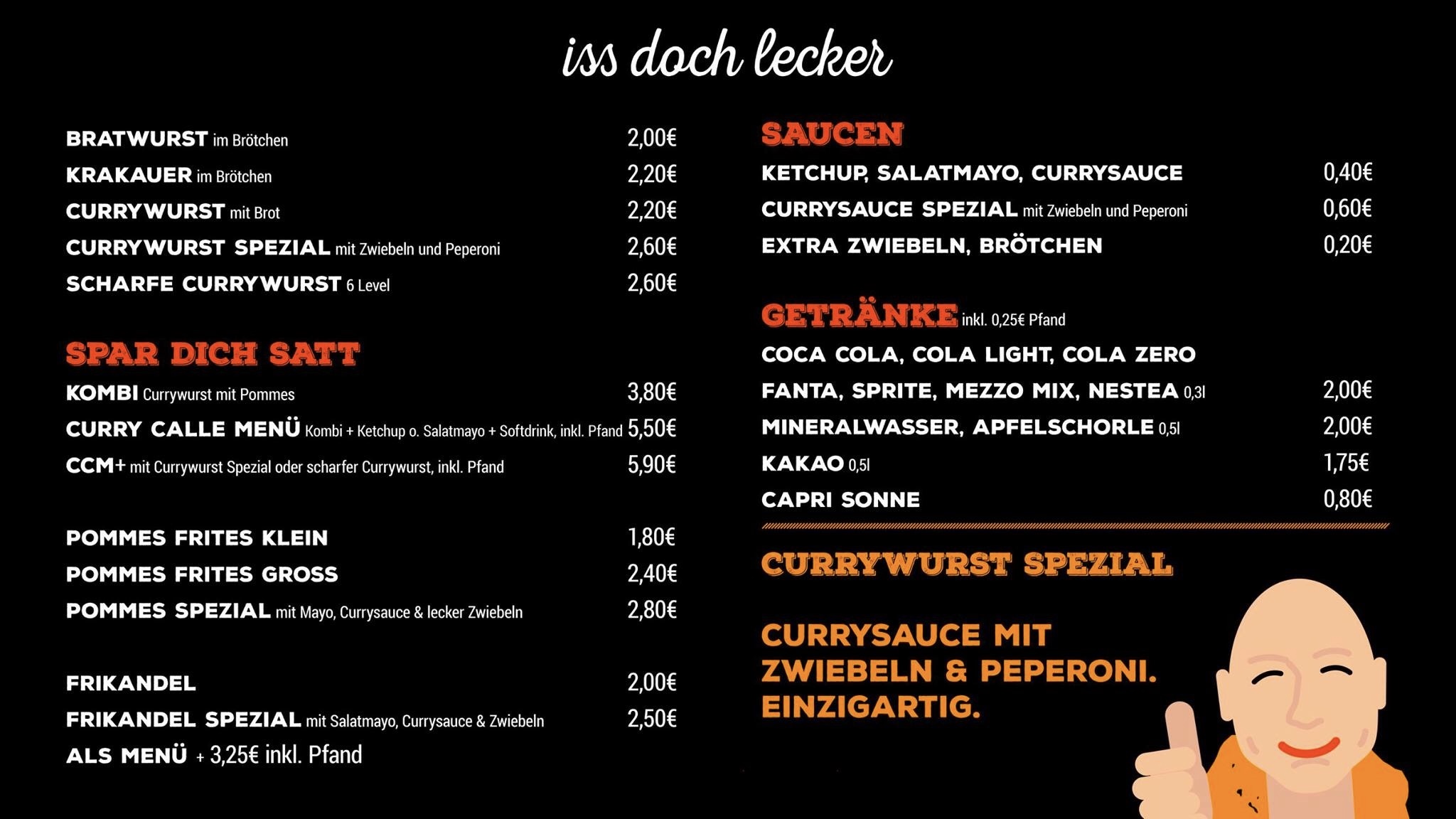 iss doch lecker

BRATWURST im Brötchen 2,00€
KRAKAUER im Brötchen 2,20€
CURRYWURST mit Brot 2,20€
CURRYWURST SPEZIAL mit Zwiebeln und Peperoni 2,60€
SCHARFE CURRYWURST 6 Level 2,60€

SPAR DICH SATT
KOMBI Currywurst mit Pommes 3,80€
CURRY CALLE MENÜ Kombi + Ketchup o. Salatmayo + Softdrink, inkl. Pfand 5,50€
CCM+ mit Currywurst Spezial oder scharfer Currywurst, inkl. Pfand 5,90€

POMMES FRITES KLEIN 1,80€
POMMES FRITES GROSS 2,40€
POMMES SPEZIAL mit Mayo, Currysauce & lecker Zwiebeln 2,80€

FRIKANDEL 2,00€
FRIKANDEL SPEZIAL mit Salatmayo, Currysauce & Zwiebeln 2,50€
ALS MENÜ + 3,25€ inkl. Pfand

SAUCEN
KETCHUP, SALATMAYO, CURRYSAUCE 0,40€
CURRYSAUCE SPEZIAL mit Zwiebeln und Peperoni 0,60€
EXTRA ZWIEBELN, BRÖTCHEN 0,20€

GETRÄNKE inkl. 0,25€ Pfand
COCA COLA, COLA LIGHT, COLA ZERO
FANTA, SPRITE, MEZZO MIX, NESTEA 0,3l 2,00€
MINERALWASSER, APFELSCHORLE 0,5l 2,00€
KAKAO 0,5l 1,75€
CAPRI SONNE 0,80€

CURRYWURST SPEZIAL

CURRYSAUCE MIT ZWIEBELN & PEPERONI. EINZIGARTIG.